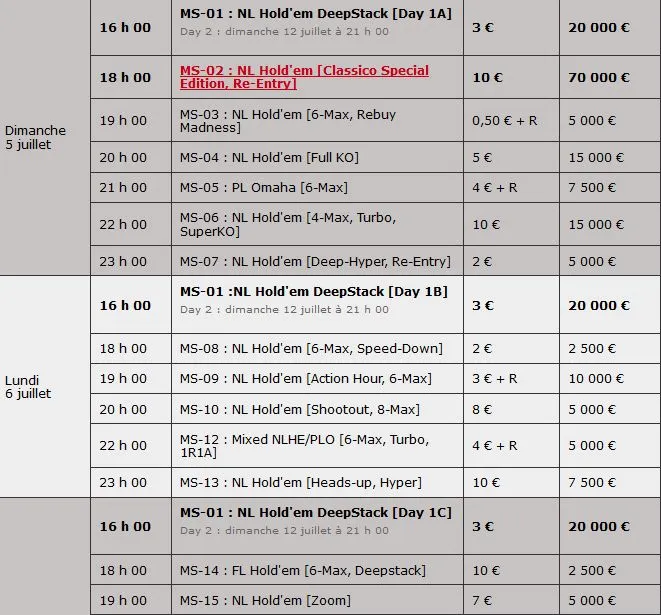 | | | | | |
|---|---|---|---|---|
| Dimanche 5 juillet | 16 h 00 | MS-01 : NL Hold'em DeepStack [Day 1A] Day 2 : dimanche 12 juillet à 21 h 00 | 3 € | 20 000 € |
| | 18 h 00 | MS-02 : NL Hold'em [Classico Special Edition, Re-Entry] | 10 € | 70 000 € |
| | 19 h 00 | MS-03 : NL Hold'em [6-Max, Rebuy Madness] | 0,50 € + R | 5 000 € |
| | 20 h 00 | MS-04 : NL Hold'em [Full KO] | 5 € | 15 000 € |
| | 21 h 00 | MS-05 : PL Omaha [6-Max] | 4 € + R | 7 500 € |
| | 22 h 00 | MS-06 : NL Hold'em [4-Max, Turbo, SuperKO] | 10 € | 15 000 € |
| | 23 h 00 | MS-07 : NL Hold'em [Deep-Hyper, Re-Entry] | 2 € | 5 000 € |
| Lundi 6 juillet | 16 h 00 | MS-01 :NL Hold'em DeepStack [Day 1B] Day 2 : dimanche 12 juillet à 21 h 00 | 3 € | 20 000 € |
| | 18 h 00 | MS-08 : NL Hold'em [6-Max, Speed-Down] | 2 € | 2 500 € |
| | 19 h 00 | MS-09 : NL Hold'em [Action Hour, 6-Max] | 3 € + R | 10 000 € |
| | 20 h 00 | MS-10 : NL Hold'em [Shootout, 8-Max] | 8 € | 5 000 € |
| | 22 h 00 | MS-12 : Mixed NLHE/PLO [6-Max, Turbo, 1R1A] | 4 € + R | 5 000 € |
| | 23 h 00 | MS-13 : NL Hold'em [Heads-up, Hyper] | 10 € | 7 500 € |
| | 16 h 00 | MS-01 : NL Hold'em DeepStack [Day 1C] Day 2 : dimanche 12 juillet à 21 h 00 | 3 € | 20 000 € |
| | 18 h 00 | MS-14 : FL Hold'em [6-Max, Deepstack] | 10 € | 2 500 € |
| | 19 h 00 | MS-15 : NL Hold'em [Zoom] | 7 € | 5 000 € |